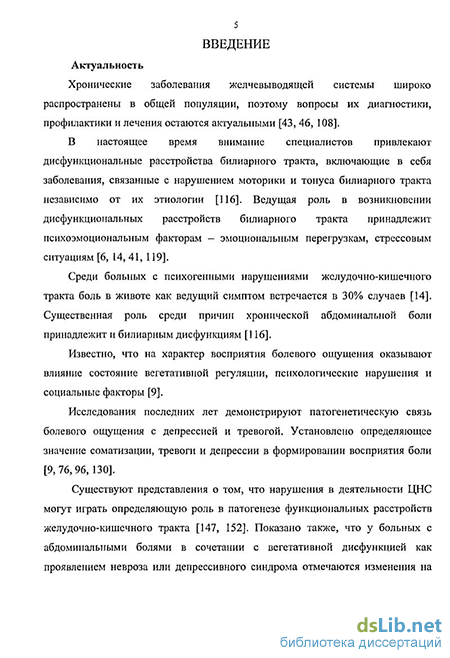 5

ВВЕДЕНИЕ

Актуальность

Хронические заболевания желчевыводящей системы широко распространены в общей популяции, поэтому вопросы их диагностики, профилактики и лечения остаются актуальными [43, 46, 108].

В настоящее время внимание специалистов привлекают дисфункциональные расстройства билиарного тракта, включающие в себя заболевания, связанные с нарушением моторики и тонуса билиарного тракта независимо от их этиологии [116]. Ведущая роль в возникновении дисфункциональных расстройств билиарного тракта принадлежит психоэмоциональным факторам – эмоциональным перегрузкам, стрессовым ситуациям [6, 14, 41, 119].

Среди больных с психогенными нарушениями желудочно-кишечного тракта боль в животе как ведущий симптом встречается в 30% случаев [14]. Существенная роль среди причин хронической абдоминальной боли принадлежит и билиарным дисфункциям [116].

Известно, что на характер восприятия болевого ощущения оказывают влияние состояние вегетативной регуляции, психологические нарушения и социальные факторы [9].

Исследования последних лет демонстрируют патогенетическую связь болевого ощущения с депрессией и тревогой. Установлено определяющее значение соматизации, тревоги и депрессии в формировании восприятия боли [9, 76, 96, 130].

Существуют представления о том, что нарушения в деятельности ЦНС могут играть определяющую роль в патогенезе функциональных расстройств желудочно-кишечного тракта [147, 152]. Показано также, что у больных с абдоминальными болями в сочетании с вегетативной дисфункцией как проявлением невроза или депрессивного синдрома отмечаются изменения на

dsLib.net
библиотека диссертаций